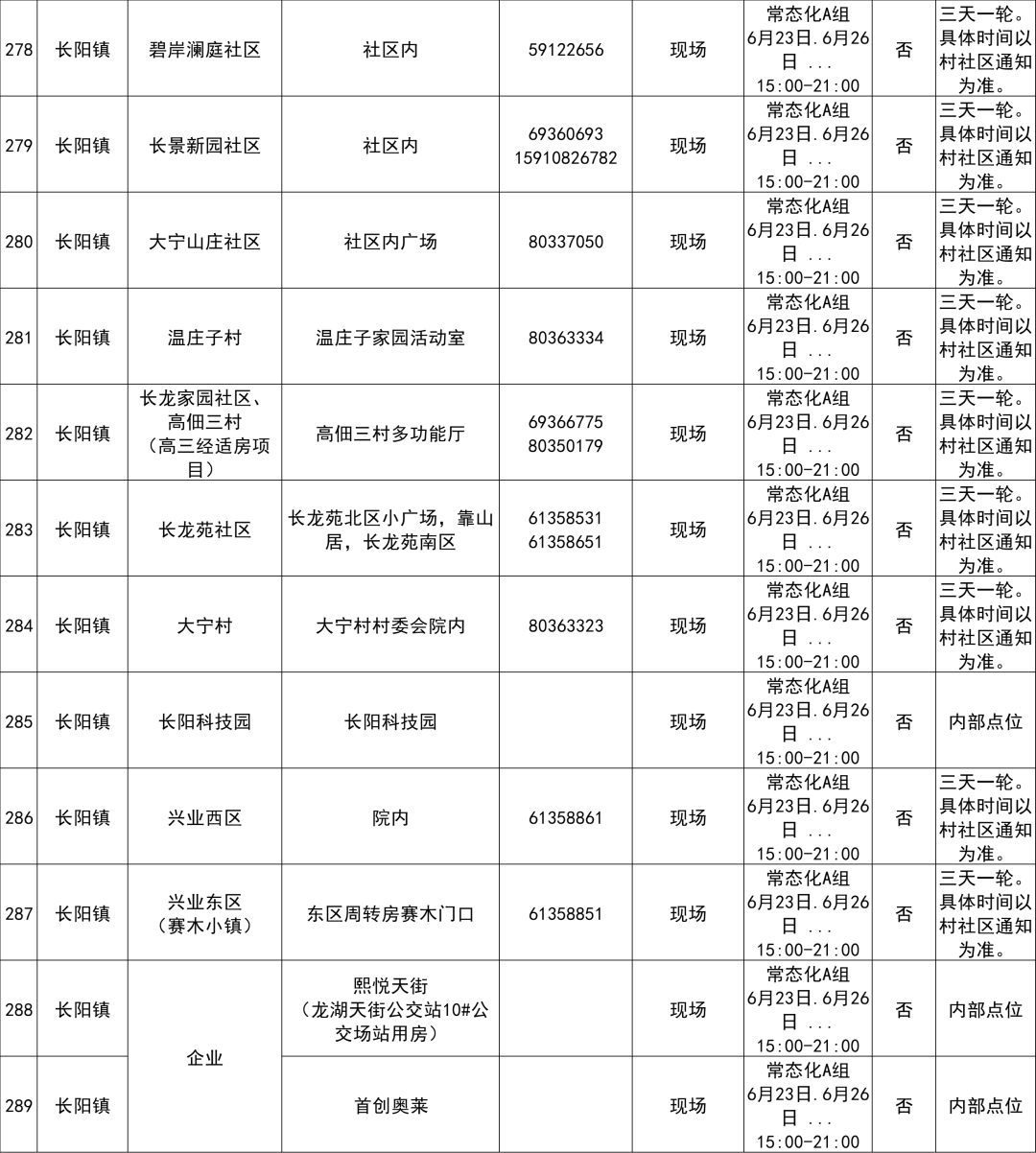 | 278 | 长阳镇 | 碧岸澜庭社区 | 社区内 | 59122656 | 现场 | 常态化A组 6月23日.6月26日 ... 15:00-21:00 | 否 | 三天一轮。具体时间以村社区通知为准。 |
|---|---|---|---|---|---|---|---|---|
| 279 | 长阳镇 | 长景新园社区 | 社区内 | 69360693 15910826782 | 现场 | 常态化A组 6月23日.6月26日 ... 15:00-21:00 | 否 | 三天一轮。具体时间以村社区通知为准。 |
| 280 | 长阳镇 | 大宁山庄社区 | 社区内广场 | 80337050 | 现场 | 常态化A组 6月23日.6月26日 ... 15:00-21:00 | 否 | 三天一轮。具体时间以村社区通知为准。 |
| 281 | 长阳镇 | 温庄子村 | 温庄子家园活动室 | 80363334 | 现场 | 常态化A组 6月23日.6月26日 ... 15:00-21:00 | 否 | 三天一轮。具体时间以村社区通知为准。 |
| 282 | 长阳镇 | 长龙家园社区、高佃三村（高三经适房项目） | 高佃三村多功能厅 | 69366775 80350179 | 现场 | 常态化A组 6月23日.6月26日 ... 15:00-21:00 | 否 | 三天一轮。具体时间以村社区通知为准。 |
| 283 | 长阳镇 | 长龙苑社区 | 长龙苑北区小广场，靠山居，长龙苑南区 | 61358531 61358651 | 现场 | 常态化A组 6月23日.6月26日 ... 15:00-21:00 | 否 | 三天一轮。具体时间以村社区通知为准。 |
| 284 | 长阳镇 | 大宁村 | 大宁村村委会院内 | 80363323 | 现场 | 常态化A组 6月23日.6月26日 ... 15:00-21:00 | 否 | 三天一轮。具体时间以村社区通知为准。 |
| 285 | 长阳镇 | 长阳科技园 | 长阳科技园 | | 现场 | 常态化A组 6月23日.6月26日 ... 15:00-21:00 | 否 | 内部点位 |
| 286 | 长阳镇 | 兴业西区 | 院内 | 61358861 | 现场 | 常态化A组 6月23日.6月26日 ... 15:00-21:00 | 否 | 三天一轮。具体时间以村社区通知为准。 |
| 287 | 长阳镇 | 兴业东区（赛木小镇） | 东区周转房赛木门口 | 61358851 | 现场 | 常态化A组 6月23日.6月26日 ... 15:00-21:00 | 否 | 三天一轮。具体时间以村社区通知为准。 |
| 288 | 长阳镇 | 企业 | 熙悦天街（龙湖天街公交站10#公交场站用房） | | 现场 | 常态化A组 6月23日.6月26日 ... 15:00-21:00 | 否 | 内部点位 |
| 289 | 长阳镇 | 企业 | 首创奥莱 | | 现场 | 常态化A组 6月23日.6月26日 ... 15:00-21:00 | 否 | 内部点位 |